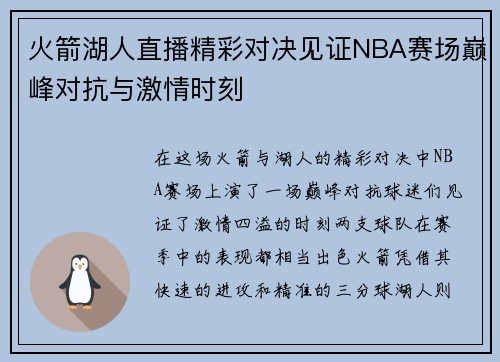 火箭湖人直播精彩对决见证NBA赛场巅峰对抗与激情时刻

在这场火箭与湖人的精彩对决中NBA赛场上演了一场巅峰对抗球迷们见证了激情四溢的时刻两支球队在赛季中的表现都相当出色火箭凭借其快速的进攻和精准的三分球湖人则